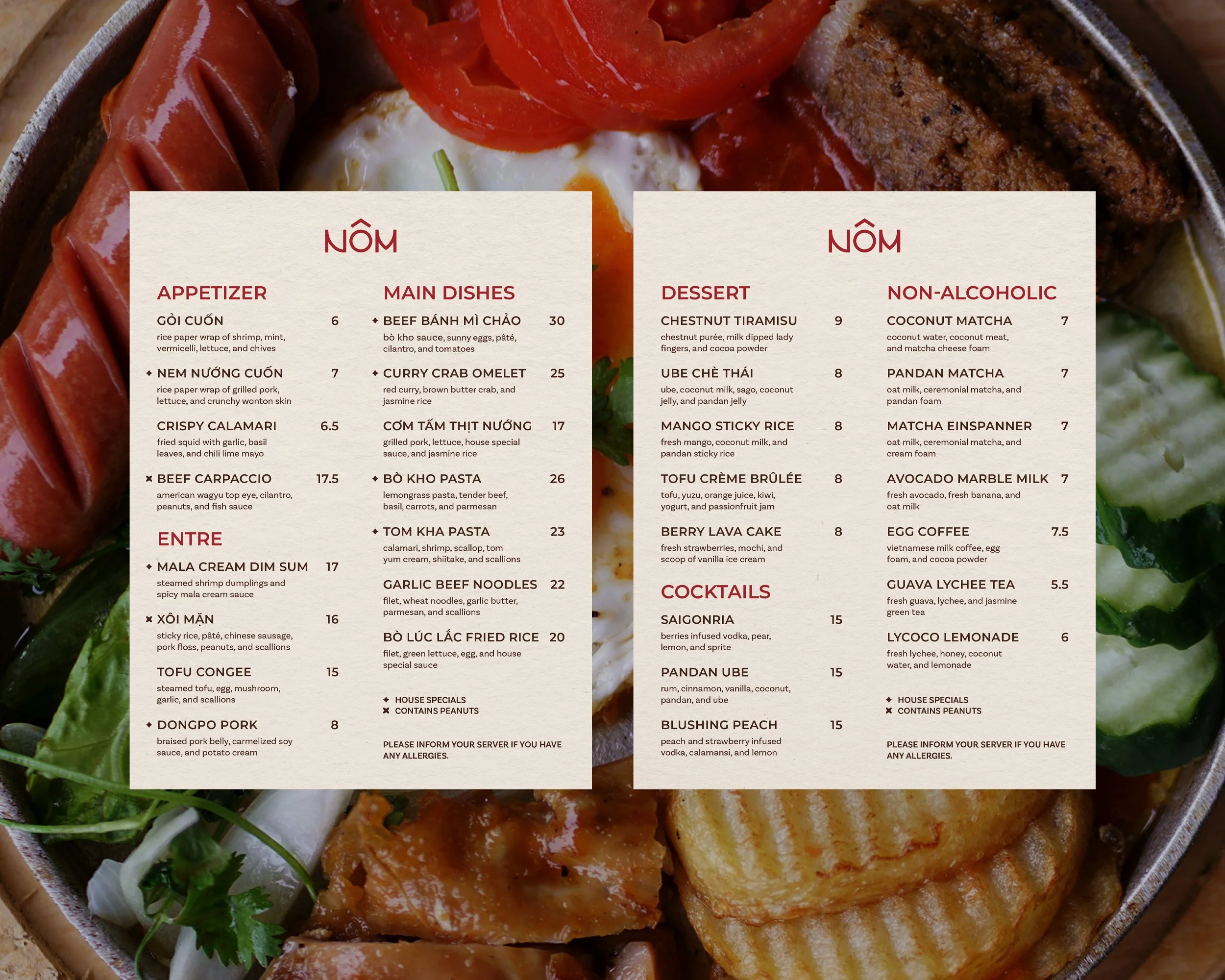 NÔM

APPETIZER

GỎI CUỐN 6
rice paper wrap of shrimp, mint, vermicelli, lettuce, and chives

✦ NEM NƯỚNG CUỐN 7
rice paper wrap of grilled pork, lettuce, and crunchy wonton skin

CRISPY CALAMARI 6.5
fried squid with garlic, basil leaves, and chili lime mayo

✖ BEEF CARPACCIO 17.5
american wagyu top eye, cilantro, peanuts, and fish sauce

ENTRE

✦ MALA CREAM DIM SUM 17
steamed shrimp dumplings and spicy mala cream sauce

✖ XÔI MẶN 16
sticky rice, pâté, chinese sausage, pork floss, peanuts, and scallions

TOFU CONGEE 15
steamed tofu, egg, mushroom, garlic, and scallions

✦ DONGPO PORK 8
braised pork belly, carmelized soy sauce, and potato cream

MAIN DISHES

✦ BEEF BÁNH MÌ CHẢO 30
bò kho sauce, sunny eggs, pâté, cilantro, and tomatoes

✦ CURRY CRAB OMELET 25
red curry, brown butter crab, and jasmine rice

CƠM TẤM THỊT NƯỚNG 17
grilled pork, lettuce, house special sauce, and jasmine rice

✦ BÒ KHO PASTA 26
lemongrass pasta, tender beef, basil, carrots, and parmesan

✦ TOM KHA PASTA 23
calamari, shrimp, scallop, tom yum cream, shiitake, and scallions

GARLIC BEEF NOODLES 22
filet, wheat noodles, garlic butter, parmesan, and scallions

BÒ LÚC LẮC FRIED RICE 20
filet, green lettuce, egg, and house special sauce

✦ HOUSE SPECIALS
✖ CONTAINS PEANUTS

PLEASE INFORM YOUR SERVER IF YOU HAVE ANY ALLERGIES.

NÔM

DESSERT

CHESTNUT TIRAMISU 9
chestnut purée, milk dipped lady fingers, and cocoa powder

UBE CHÈ THÁI 8
ube, coconut milk, sago, coconut jelly, and pandan jelly

MANGO STICKY RICE 8
fresh mango, coconut milk, and pandan sticky rice

TOFU CRÈME BRÛLÉE 8
tofu, yuzu, orange juice, kiwi, yogurt, and passionfruit jam

BERRY LAVA CAKE 8
fresh strawberries, mochi, and scoop of vanilla ice cream

COCKTAILS

SAIGONRIA 15
berries infused vodka, pear, lemon, and sprite

PANDAN UBE 15
rum, cinnamon, vanilla, coconut, pandan, and ube

BLUSHING PEACH 15
peach and strawberry infused vodka, calamansi, and lemon

NON-ALCOHOLIC

COCONUT MATCHA 7
coconut water, coconut meat, and matcha cheese foam

PANDAN MATCHA 7
oat milk, ceremonial matcha, and pandan foam

MATCHA EINSPANNER 7
oat milk, ceremonial matcha, and cream foam

AVOCADO MARBLE MILK 7
fresh avocado, fresh banana, and oat milk

EGG COFFEE 7.5
vietnamese milk coffee, egg foam, and cocoa powder

GUAVA LYCHEE TEA 5.5
fresh guava, lychee, and jasmine green tea

LYCOCO LEMONADE 6
fresh lychee, honey, coconut water, and lemonade

✦ HOUSE SPECIALS
✖ CONTAINS PEANUTS

PLEASE INFORM YOUR SERVER IF YOU HAVE ANY ALLERGIES.